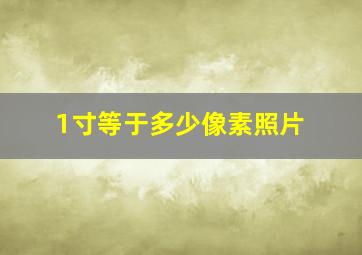 1寸等于多少像素照片